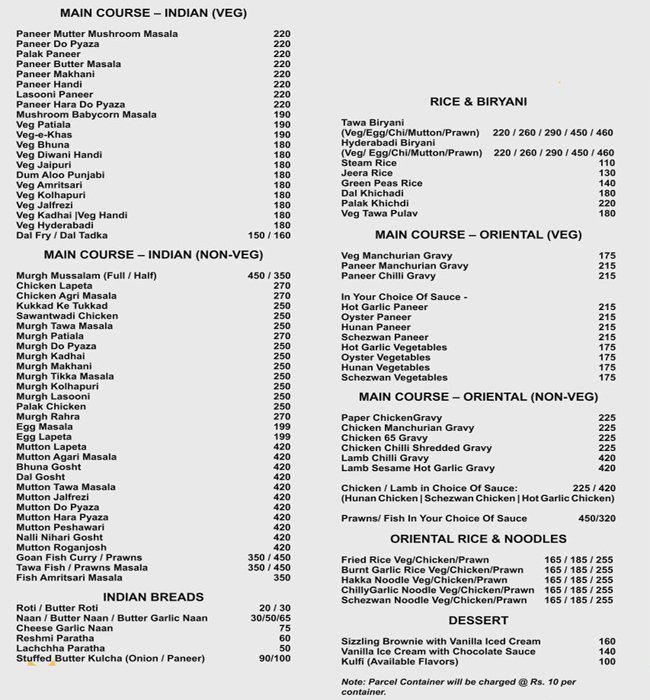 MAIN COURSE – INDIAN (VEG)

| | |
|---|---|
| Paneer Mutter Mushroom Masala | 220 |
| Paneer Do Pyaza | 220 |
| Palak Paneer | 220 |
| Paneer Butter Masala | 220 |
| Paneer Makhani | 220 |
| Paneer Handi | 220 |
| Lasooni Paneer | 220 |
| Paneer Hara Do Pyaza | 220 |
| Mushroom Babycorn Masala | 190 |
| Veg Patiala | 190 |
| Veg-e-Khas | 190 |
| Veg Bhuna | 180 |
| Veg Diwani Handi | 180 |
| Veg Jaipuri | 180 |
| Dum Aloo Punjabi | 180 |
| Veg Amritsari | 180 |
| Veg Kolhapuri | 180 |
| Veg Jalfrezi | 180 |
| Veg Kadhai \|Veg Handi | 180 |
| Veg Hyderabadi | 180 |
| Dal Fry / Dal Tadka | 150 / 160 |

MAIN COURSE – INDIAN (NON-VEG)

| | |
|---|---|
| Murgh Mussalam (Full / Half) | 450 / 350 |
| Chicken Lapeta | 270 |
| Chicken Agri Masala | 270 |
| Kukkad Ke Tukkad | 250 |
| Sawantwadi Chicken | 250 |
| Murgh Tawa Masala | 250 |
| Murgh Patiala | 270 |
| Murgh Do Pyaza | 250 |
| Murgh Kadhai | 250 |
| Murgh Makhani | 250 |
| Murgh Tikka Masala | 250 |
| Murgh Kolhapuri | 250 |
| Murgh Lasooni | 250 |
| Palak Chicken | 250 |
| Murgh Rahra | 270 |
| Egg Masala | 199 |
| Egg Lapeta | 199 |
| Mutton Lapeta | 420 |
| Mutton Agari Masala | 420 |
| Bhuna Gosht | 420 |
| Dal Gosht | 420 |
| Mutton Tawa Masala | 420 |
| Mutton Jalfrezi | 420 |
| Mutton Do Pyaza | 420 |
| Mutton Hara Pyaza | 420 |
| Mutton Peshawari | 420 |
| Nalli Nihari Gosht | 420 |
| Mutton Roganjosh | 420 |
| Goan Fish Curry / Prawns | 350 / 450 |
| Tawa Fish / Prawns Masala | 350 / 450 |
| Fish Amritsari Masala | 350 |

INDIAN BREADS

| | |
|---|---|
| Roti / Butter Roti | 20 / 30 |
| Naan / Butter Naan / Butter Garlic Naan | 30/50/65 |
| Cheese Garlic Naan | 75 |
| Reshmi Paratha | 60 |
| Lachchha Paratha | 50 |
| Stuffed Butter Kulcha (Onion / Paneer) | 90/100 |

RICE & BIRYANI

| | |
|---|---|
| Tawa Biryani (Veg/Egg/Chi/Mutton/Prawn) | 220 / 260 / 290 / 450 / 460 |
| Hyderabadi Biryani (Veg/ Egg/Chi/Mutton/Prawn) | 220 / 260 / 290 / 450 / 460 |
| Steam Rice | 110 |
| Jeera Rice | 130 |
| Green Peas Rice | 140 |
| Dal Khichadi | 180 |
| Palak Khichdi | 220 |
| Veg Tawa Pulav | 180 |

MAIN COURSE – ORIENTAL (VEG)

| | |
|---|---|
| Veg Manchurian Gravy | 175 |
| Paneer Manchurian Gravy | 215 |
| Paneer Chilli Gravy | 215 |

In Your Choice Of Sauce -

| | |
|---|---|
| Hot Garlic Paneer | 215 |
| Oyster Paneer | 215 |
| Hunan Paneer | 215 |
| Schezwan Paneer | 215 |
| Hot Garlic Vegetables | 175 |
| Oyster Vegetables | 175 |
| Hunan Vegetables | 175 |
| Schezwan Vegetables | 175 |

MAIN COURSE – ORIENTAL (NON-VEG)

| | |
|---|---|
| Paper ChickenGravy | 225 |
| Chicken Manchurian Gravy | 225 |
| Chicken 65 Gravy | 225 |
| Chicken Chilli Shredded Gravy | 225 |
| Lamb Chilli Gravy | 420 |
| Lamb Sesame Hot Garlic Gravy | 420 |

Chicken / Lamb in Choice Of Sauce: 225 / 420
(Hunan Chicken | Schezwan Chicken | Hot Garlic Chicken)

Prawns/ Fish In Your Choice Of Sauce 450/320

ORIENTAL RICE & NOODLES

| | |
|---|---|
| Fried Rice Veg/Chicken/Prawn | 165 / 185 / 255 |
| Burnt Garlic Rice Veg/Chicken/Prawn | 165 / 185 / 255 |
| Hakka Noodle Veg/Chicken/Prawn | 165 / 185 / 255 |
| ChillyGarlic Noodle Veg/Chicken/Prawn | 165 / 185 / 255 |
| Schezwan Noodle Veg/Chicken/Prawn | 165 / 185 / 255 |

DESSERT

| | |
|---|---|
| Sizzling Brownie with Vanilla Iced Cream | 160 |
| Vanilla Ice Cream with Chocolate Sauce | 140 |
| Kulfi (Available Flavors) | 100 |

Note: Parcel Container will be charged @ Rs. 10 per container.